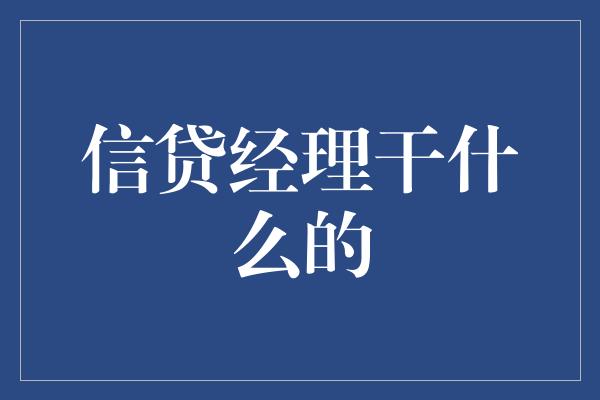 信贷经理干什么的